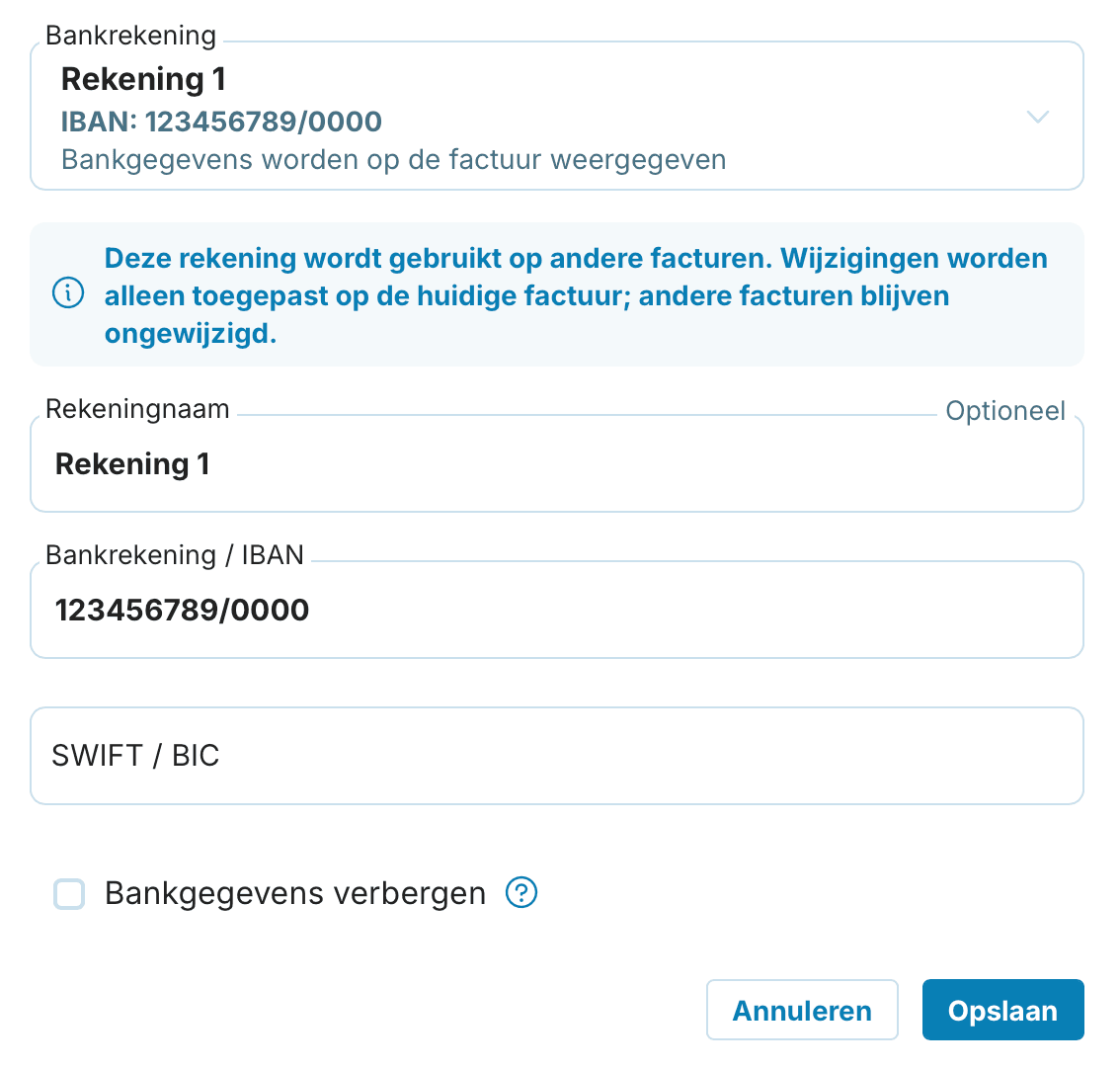 Bankrekening
Rekening 1
IBAN: 123456789/0000
Bankgegevens worden op de factuur weergegeven

Deze rekening wordt gebruikt op andere facturen. Wijzigingen worden alleen toegepast op de huidige factuur; andere facturen blijven ongewijzigd.

Rekeningnaam
Optioneel
Rekening 1

Bankrekening / IBAN
123456789/0000

SWIFT / BIC

Bankgegevens verbergen

Annuleren
Opslaan